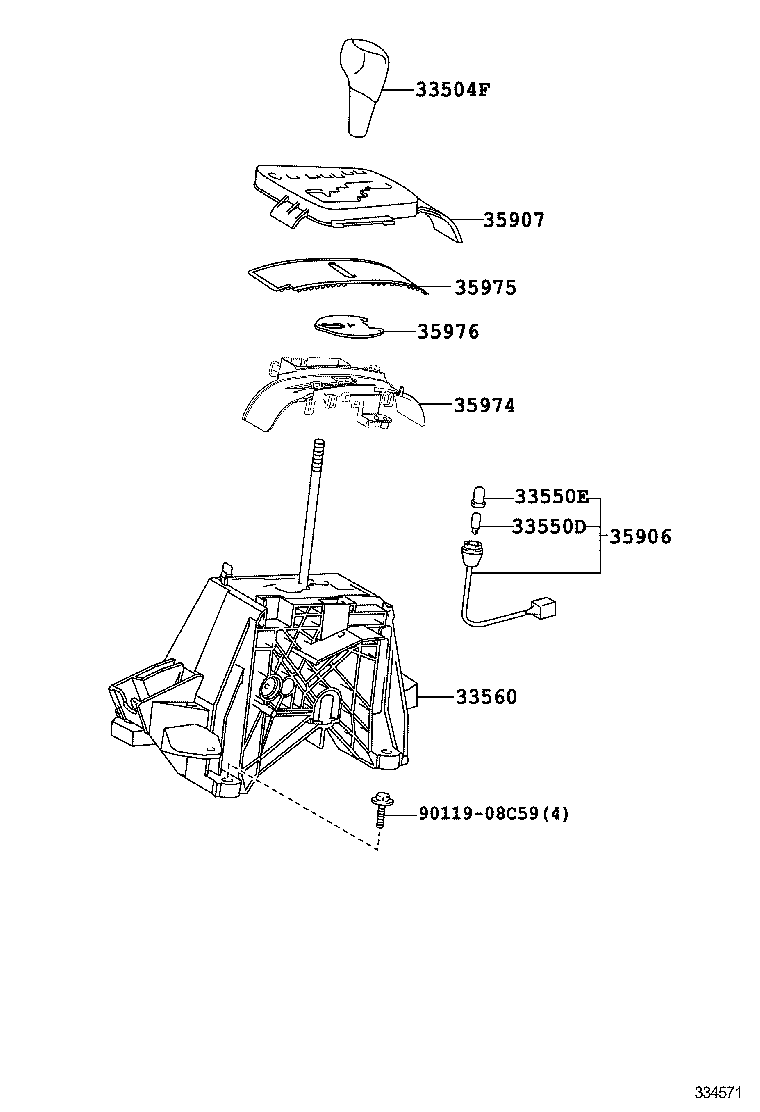 33504F
35907
35975
35976
35974
33550E
33550D
35906
33560
90119-08C59(4)
334571